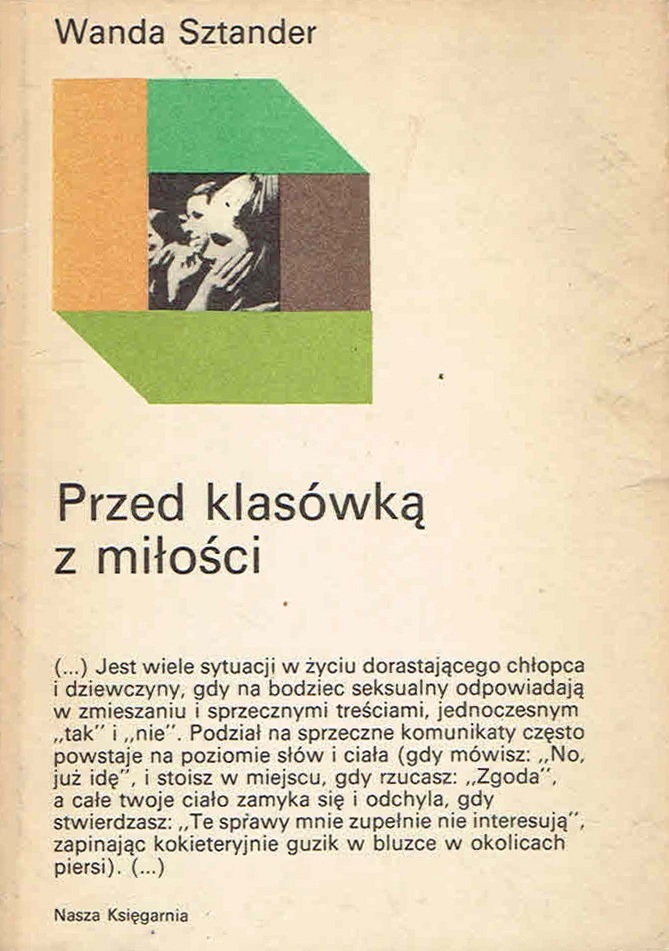 Wanda Sztander

Przed klasówką z miłości

(...) Jest wiele sytuacji w życiu dorastającego chłopca i dziewczyny, gdy na bodziec seksualny odpowiadają w zmieszaniu i sprzecznymi treściami, jednoczesnym „tak" i „nie". Podział na sprzeczne komunikaty często powstaje na poziomie słów i ciała (gdy mówisz: „No, już idę", i stoisz w miejscu, gdy rzucasz: „Zgoda", a całe twoje ciało zamyka się i odchyla, gdy stwierdzasz: „Te sprawy mnie zupełnie nie interesują", zapinając kokieteryjnie guzik w bluzce w okolicach piersi). (...)

Nasza Księgarnia